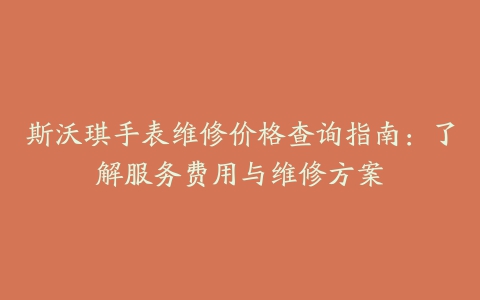 斯沃琪手表维修价格查询指南：了解服务费用与维修方案